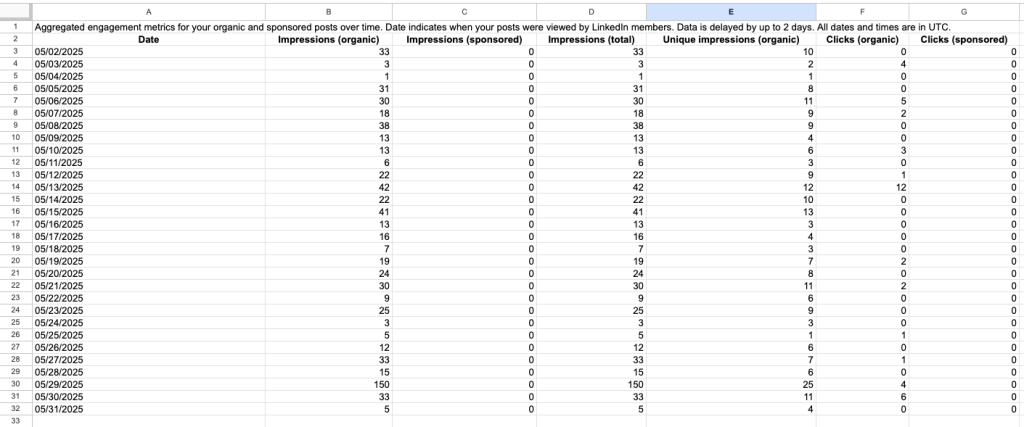 | | A | B | C | D | E | F | G |
|---|---|---|---|---|---|---|---|
| 1 | Aggregated engagement metrics for your organic and sponsored posts over time. Date indicates when your posts were viewed by LinkedIn members. Data is delayed by up to 2 days. All dates and times are in UTC. | | | | | | |
| 2 | Date | Impressions (organic) | Impressions (sponsored) | Impressions (total) | Unique impressions (organic) | Clicks (organic) | Clicks (sponsored) |
| 3 | 05/02/2025 | 33 | 0 | 33 | 10 | 0 | 0 |
| 4 | 05/03/2025 | 3 | 0 | 3 | 2 | 4 | 0 |
| 5 | 05/04/2025 | 1 | 0 | 1 | 1 | 0 | 0 |
| 6 | 05/05/2025 | 31 | 0 | 31 | 8 | 0 | 0 |
| 7 | 05/06/2025 | 30 | 0 | 30 | 11 | 5 | 0 |
| 8 | 05/07/2025 | 18 | 0 | 18 | 9 | 2 | 0 |
| 9 | 05/08/2025 | 38 | 0 | 38 | 9 | 0 | 0 |
| 10 | 05/09/2025 | 13 | 0 | 13 | 4 | 0 | 0 |
| 11 | 05/10/2025 | 13 | 0 | 13 | 6 | 3 | 0 |
| 12 | 05/11/2025 | 6 | 0 | 6 | 3 | 0 | 0 |
| 13 | 05/12/2025 | 22 | 0 | 22 | 9 | 1 | 0 |
| 14 | 05/13/2025 | 42 | 0 | 42 | 12 | 12 | 0 |
| 15 | 05/14/2025 | 22 | 0 | 22 | 10 | 0 | 0 |
| 16 | 05/15/2025 | 41 | 0 | 41 | 13 | 0 | 0 |
| 17 | 05/16/2025 | 13 | 0 | 13 | 3 | 0 | 0 |
| 18 | 05/17/2025 | 16 | 0 | 16 | 4 | 0 | 0 |
| 19 | 05/18/2025 | 7 | 0 | 7 | 3 | 0 | 0 |
| 20 | 05/19/2025 | 19 | 0 | 19 | 7 | 2 | 0 |
| 21 | 05/20/2025 | 24 | 0 | 24 | 8 | 0 | 0 |
| 22 | 05/21/2025 | 30 | 0 | 30 | 11 | 2 | 0 |
| 23 | 05/22/2025 | 9 | 0 | 9 | 6 | 0 | 0 |
| 24 | 05/23/2025 | 25 | 0 | 25 | 9 | 0 | 0 |
| 25 | 05/24/2025 | 3 | 0 | 3 | 3 | 0 | 0 |
| 26 | 05/25/2025 | 5 | 0 | 5 | 1 | 1 | 0 |
| 27 | 05/26/2025 | 12 | 0 | 12 | 6 | 0 | 0 |
| 28 | 05/27/2025 | 33 | 0 | 33 | 7 | 1 | 0 |
| 29 | 05/28/2025 | 15 | 0 | 15 | 6 | 0 | 0 |
| 30 | 05/29/2025 | 150 | 0 | 150 | 25 | 4 | 0 |
| 31 | 05/30/2025 | 33 | 0 | 33 | 11 | 6 | 0 |
| 32 | 05/31/2025 | 5 | 0 | 5 | 4 | 0 | 0 |
| 33 | | | | | | | |